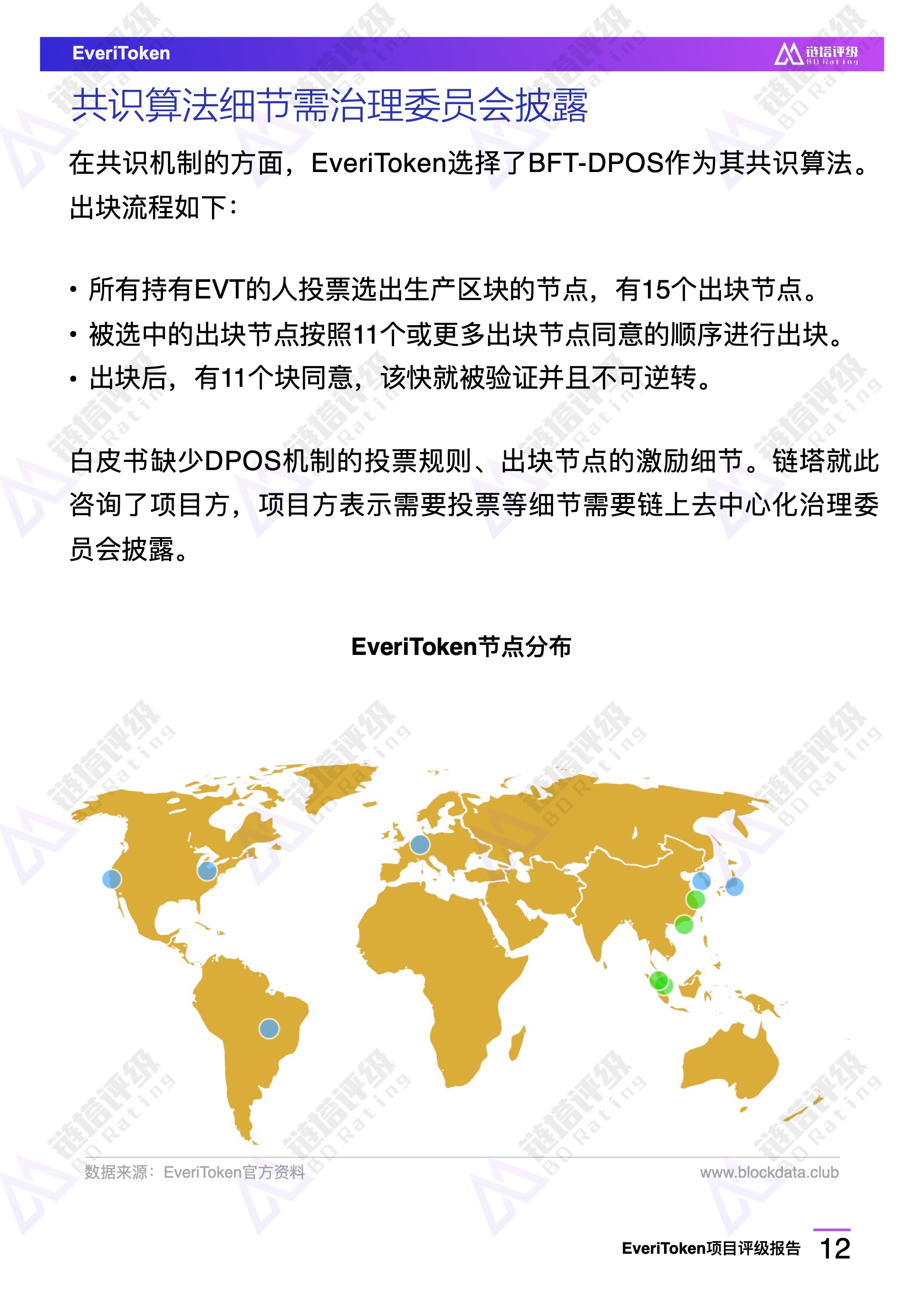 EveriToken

链塔评级 BD Rating

共识算法细节需治理委员会披露

在共识机制的方面，EveriToken选择了BFT-DPOS作为其共识算法。出块流程如下：

• 所有持有EVT的人投票选出生产区块的节点，有15个出块节点。
• 被选中的出块节点按照11个或更多出块节点同意的顺序进行出块。
• 出块后，有11个块同意，该快就被验证并且不可逆转。

白皮书缺少DPOS机制的投票规则、出块节点的激励细节。链塔就此咨询了项目方，项目方表示需要投票等细节需要链上去中心化治理委员会披露。

EveriToken节点分布

数据来源：EveriToken官方资料

www.blockdata.club

EveriToken项目评级报告 12